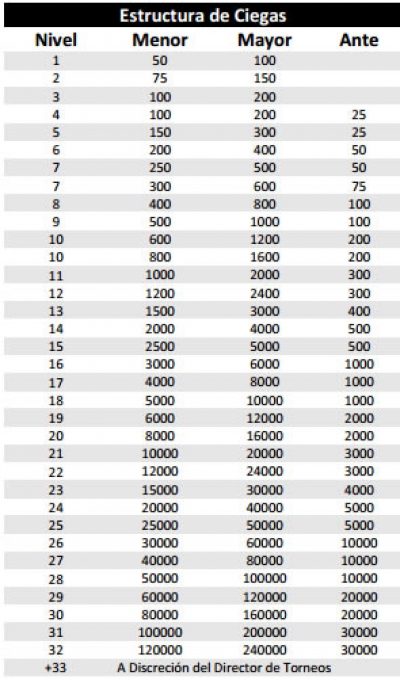 Estructura de Ciegas

| Nivel | Menor | Mayor | Ante |
|---|---|---|---|
| 1 | 50 | 100 | |
| 2 | 75 | 150 | |
| 3 | 100 | 200 | |
| 4 | 100 | 200 | 25 |
| 5 | 150 | 300 | 25 |
| 6 | 200 | 400 | 50 |
| 7 | 250 | 500 | 50 |
| 7 | 300 | 600 | 75 |
| 8 | 400 | 800 | 100 |
| 9 | 500 | 1000 | 100 |
| 10 | 600 | 1200 | 200 |
| 10 | 800 | 1600 | 200 |
| 11 | 1000 | 2000 | 300 |
| 12 | 1200 | 2400 | 300 |
| 13 | 1500 | 3000 | 400 |
| 14 | 2000 | 4000 | 500 |
| 15 | 2500 | 5000 | 500 |
| 16 | 3000 | 6000 | 1000 |
| 17 | 4000 | 8000 | 1000 |
| 18 | 5000 | 10000 | 1000 |
| 19 | 6000 | 12000 | 2000 |
| 20 | 8000 | 16000 | 2000 |
| 21 | 10000 | 20000 | 3000 |
| 22 | 12000 | 24000 | 3000 |
| 23 | 15000 | 30000 | 4000 |
| 24 | 20000 | 40000 | 5000 |
| 25 | 25000 | 50000 | 5000 |
| 26 | 30000 | 60000 | 10000 |
| 27 | 40000 | 80000 | 10000 |
| 28 | 50000 | 100000 | 10000 |
| 29 | 60000 | 120000 | 20000 |
| 30 | 80000 | 160000 | 20000 |
| 31 | 100000 | 200000 | 30000 |
| 32 | 120000 | 240000 | 30000 |
| +33 | A Discreción del Director de Torneos | | |